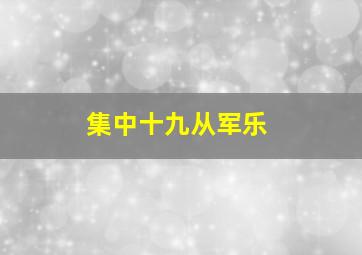 集中十九从军乐